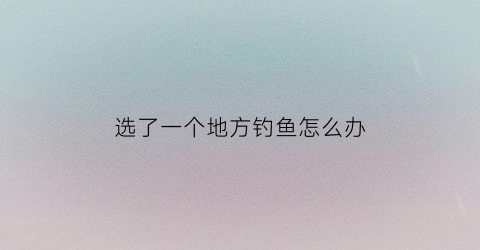 选了一个地方钓鱼怎么办